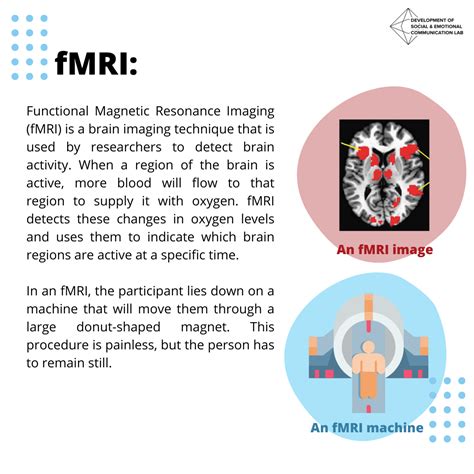 DEVELOPMENT OF SOCIAL & EMOTIONAL COMMUNICATION LAB

fMRI:

Functional Magnetic Resonance Imaging (fMRI) is a brain imaging technique that is used by researchers to detect brain activity. When a region of the brain is active, more blood will flow to that region to supply it with oxygen. fMRI detects these changes in oxygen levels and uses them to indicate which brain regions are active at a specific time.

In an fMRI, the participant lies down on a machine that will move them through a large donut-shaped magnet. This procedure is painless, but the person has to remain still.

An fMRI image

An fMRI machine